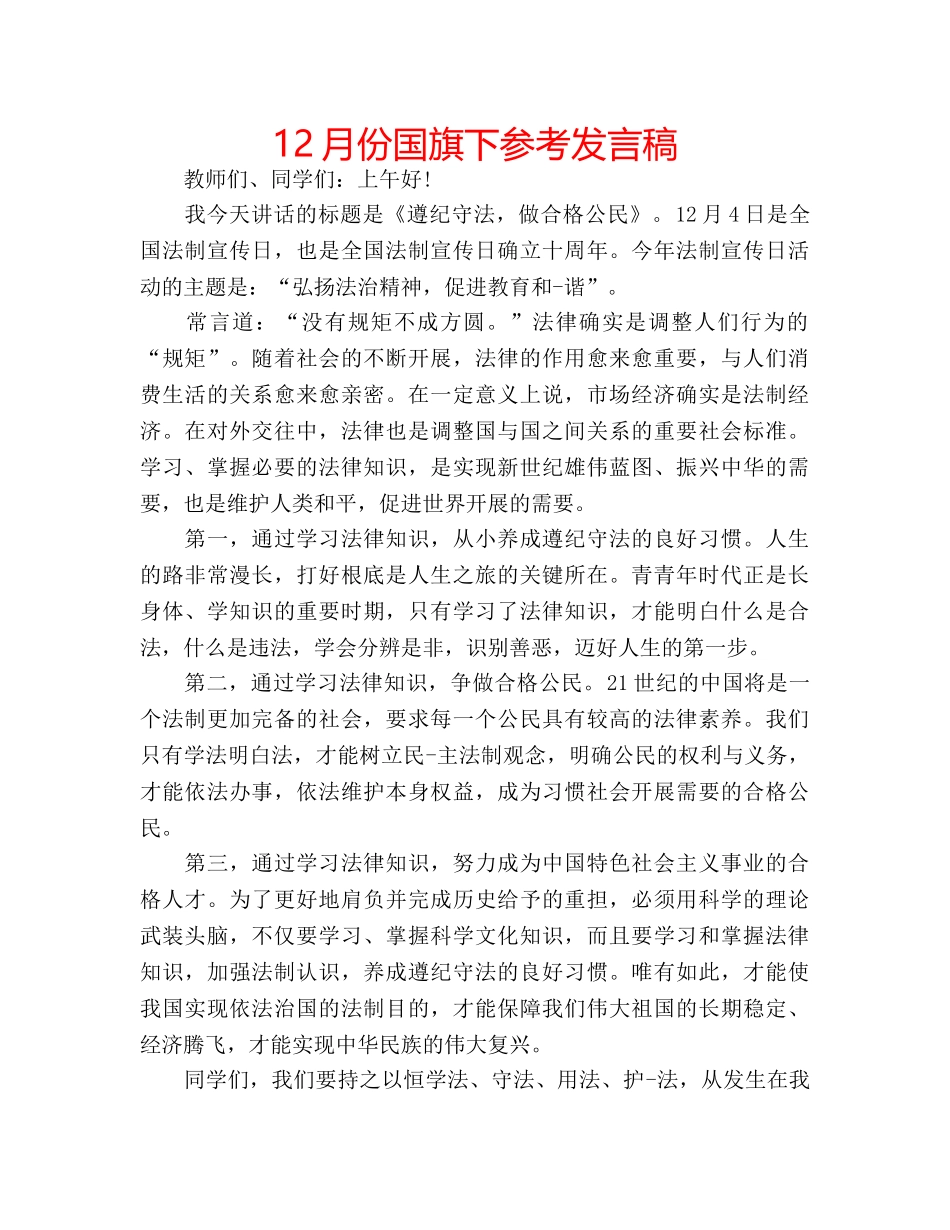 12月份国旗下参考发言稿

教师们、同学们：上午好!

我今天讲话的标题是《遵纪守法，做合格公民》。12月4日是全国法制宣传日，也是全国法制宣传日确立十周年。今年法制宣传日活动的主题是：“弘扬法治精神，促进教育和-谐”。

常言道：“没有规矩不成方圆。”法律确实是调整人们行为的“规矩”。随着社会的不断开展，法律的作用愈来愈重要，与人们消费生活的关系愈来愈亲密。在一定意义上说，市场经济确实是法制经济。在对外交往中，法律也是调整国与国之间关系的重要社会标准。学习、掌握必要的法律知识，是实现新世纪雄伟蓝图、振兴中华的需要，也是维护人类和平，促进世界开展的需要。

第一，通过学习法律知识，从小养成遵纪守法的良好习惯。人生的路非常漫长，打好根底是人生之旅的关键所在。青青年时代正是长身体、学知识的重要时期，只有学习了法律知识，才能明白什么是合法，什么是违法，学会分辨是非，识别善恶，迈好人生的第一步。

第二，通过学习法律知识，争做合格公民。21世纪的中国将是一个法制更加完备的社会，要求每一个公民具有较高的法律素养。我们只有学法明白法，才能树立民-主法制观念，明确公民的权利与义务，才能依法办事，依法维护本身权益，成为习惯社会开展需要的合格公民。

第三，通过学习法律知识，努力成为中国特色社会主义事业的合格人才。为了更好地肩负并完成历史给予的重担，必须用科学的理论武装头脑，不仅要学习、掌握科学文化知识，而且要学习和掌握法律知识，加强法制认识，养成遵纪守法的良好习惯。唯有如此，才能使我国实现依法治国的法制目的，才能保障我们伟大祖国的长期稳定、经济腾飞，才能实现中华民族的伟大复兴。

同学们，我们要持之以恒学法、守法、用法、护-法，从发生在我